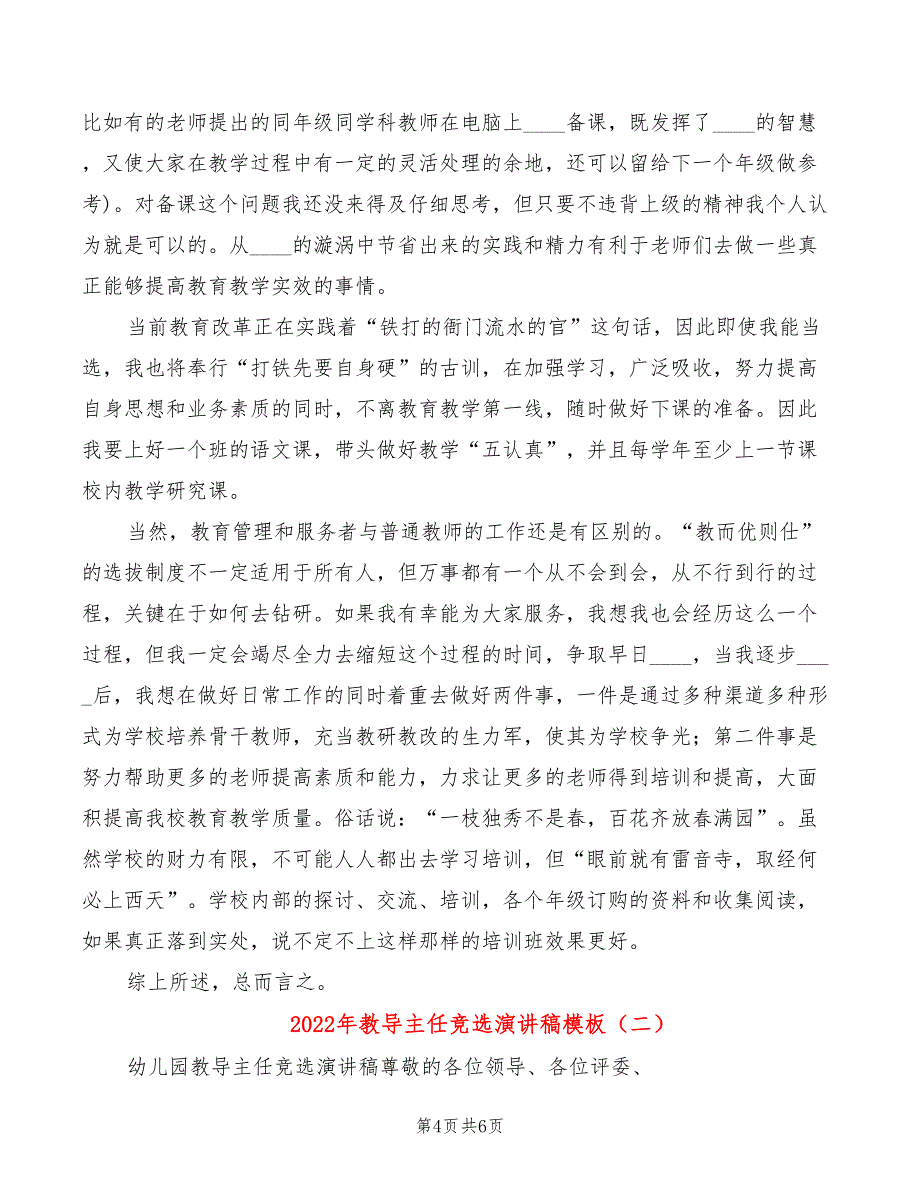 比如有的老师提出的同年级同学科教师在电脑上____备课，既发挥了____的智慧，又使大家在教学过程中有一定的灵活处理的余地，还可以留给下一个年级做参考)。对备课这个问题我还没来得及仔细思考，但只要不违背上级的精神我个人认为就是可以的。从____的漩涡中节省出来的实践和精力有利于老师们去做一些真正能够提高教育教学实效的事情。

当前教育改革正在实践着“铁打的衙门流水的官”这句话，因此即使我能当选，我也将奉行“打铁先要自身硬”的古训，在加强学习，广泛吸收，努力提高自身思想和业务素质的同时，不离教育教学第一线，随时做好下课的准备。因此我要上好一个班的语文课，带头做好教学“五认真”，并且每学年至少上一节课校内教学研究课。

当然，教育管理和服务者与普通教师的工作还是有区别的。“教而优则仕”的选拔制度不一定适用于所有人，但万事都有一个从不会到会，从不行到行的过程，关键在于如何去钻研。如果我有幸能为大家服务，我想我也会经历这么一个过程，但我一定会竭尽全力去缩短这个过程的时间，争取早日____，当我逐步____后，我想在做好日常工作的同时着重去做好两件事，一件是通过多种渠道多种形式为学校培养骨干教师，充当教研教改的生力军，使其为学校争光；第二件事是努力帮助更多的老师提高素质和能力，力求让更多的老师得到培训和提高，大面积提高我校教育教学质量。俗话说：“一枝独秀不是春，百花齐放春满园”。虽然学校的财力有限，不可能人人都出去学习培训，但“眼前就有雷音寺，取经何必上西天”。学校内部的探讨、交流、培训，各个年级订购的资料和收集阅读，如果真正落到实处，说不定不上这样那样的培训班效果更好。

综上所述，总而言之。

2022年教导主任竞选演讲稿模板（二）

幼儿园教导主任竞选演讲稿尊敬的各位领导、各位评委、

第4页 共6页